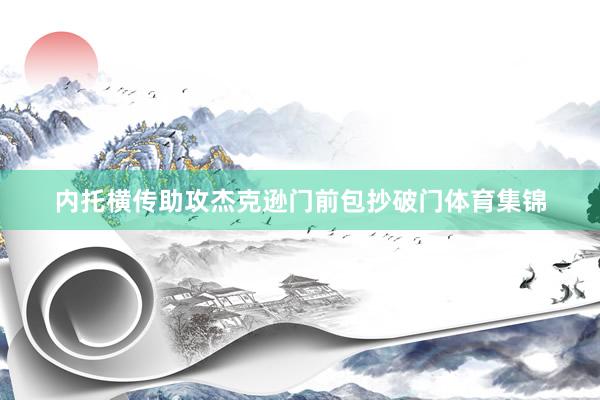 内托横传助攻杰克逊门前包抄破门体育集锦